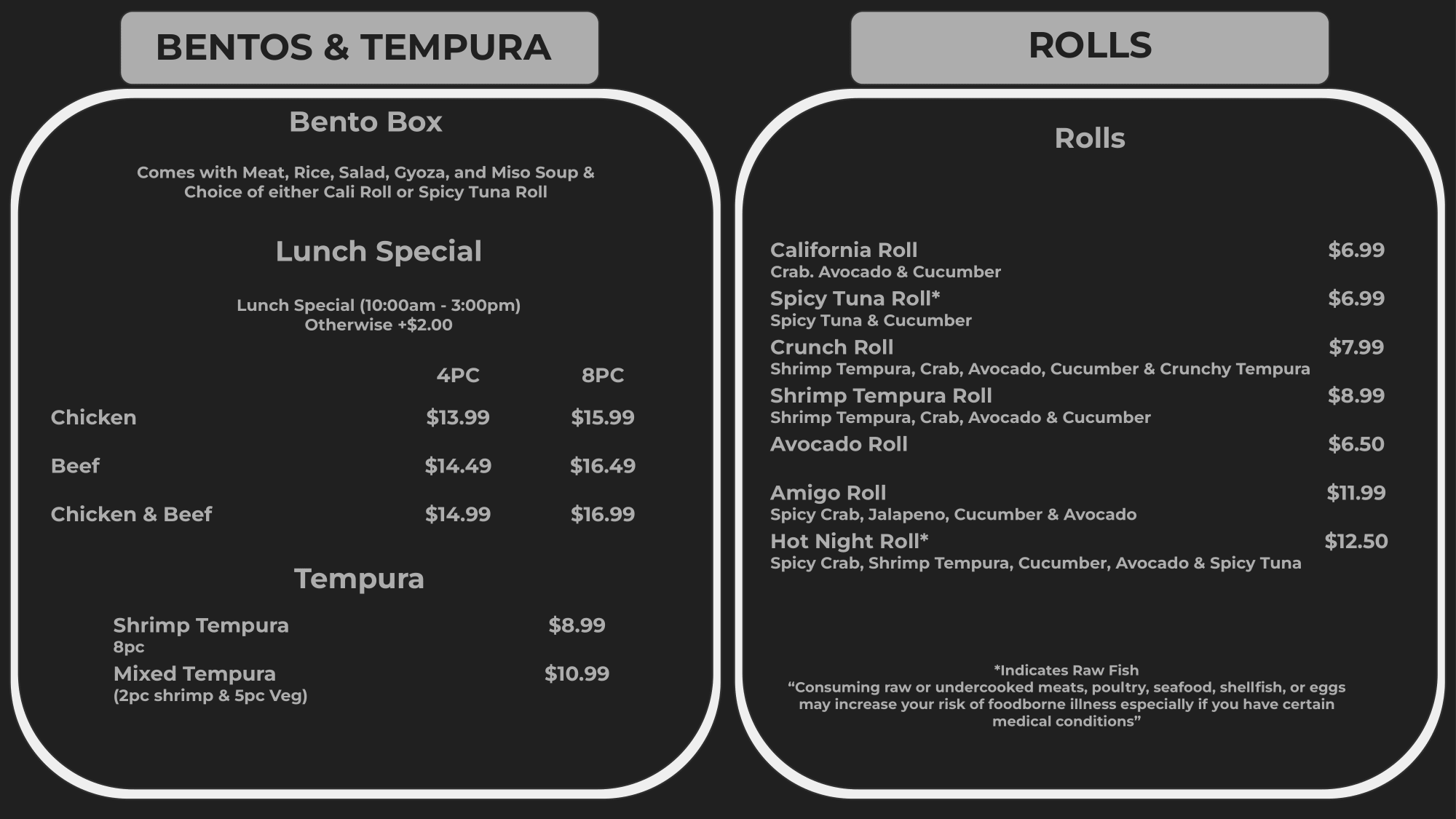 BENTOS & TEMPURA

Bento Box

Comes with Meat, Rice, Salad, Gyoza, and Miso Soup & Choice of either Cali Roll or Spicy Tuna Roll

Lunch Special

Lunch Special (10:00am - 3:00pm)
Otherwise +$2.00

| | 4PC | 8PC |
|---|---|---|
| Chicken | $13.99 | $15.99 |
| Beef | $14.49 | $16.49 |
| Chicken & Beef | $14.99 | $16.99 |

Tempura

Shrimp Tempura $8.99
8pc

Mixed Tempura $10.99
(2pc shrimp & 5pc Veg)

ROLLS

Rolls

California Roll $6.99
Crab. Avocado & Cucumber

Spicy Tuna Roll* $6.99
Spicy Tuna & Cucumber

Crunch Roll $7.99
Shrimp Tempura, Crab, Avocado, Cucumber & Crunchy Tempura

Shrimp Tempura Roll $8.99
Shrimp Tempura, Crab, Avocado & Cucumber

Avocado Roll $6.50

Amigo Roll $11.99
Spicy Crab, Jalapeno, Cucumber & Avocado

Hot Night Roll* $12.50
Spicy Crab, Shrimp Tempura, Cucumber, Avocado & Spicy Tuna

*Indicates Raw Fish
"Consuming raw or undercooked meats, poultry, seafood, shellfish, or eggs may increase your risk of foodborne illness especially if you have certain medical conditions"